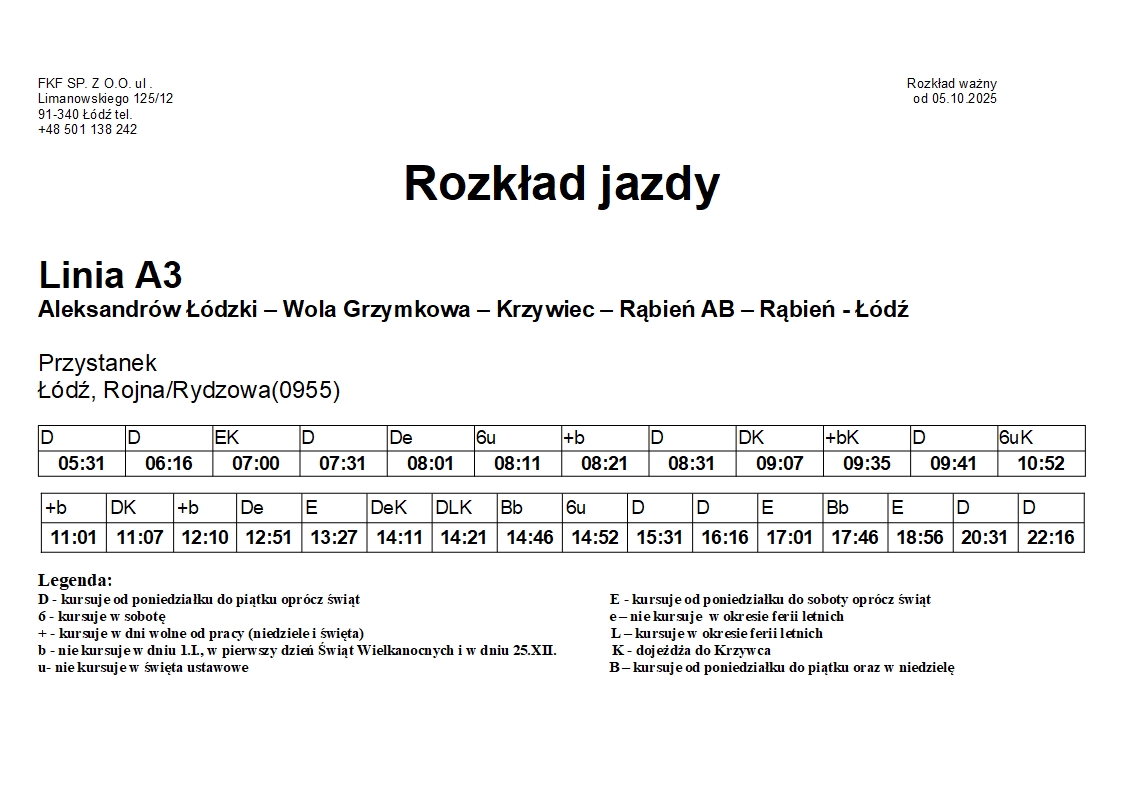 FKF SP. Z O.O. ul . Limanowskiego 125/12 91-340 Łódź tel. +48 501 138 242

Rozkład ważny od 05.10.2025

Rozkład jazdy

Linia A3

Aleksandrów Łódzki – Wola Grzymkowa – Krzywiec – Rąbień AB – Rąbień - Łódź

Przystanek
Łódź, Rojna/Rydzowa(0955)

| D | D | EK | D | De | 6u | +b | D | DK | +bK | D | 6uK |
|---|---|---|---|---|---|---|---|---|---|---|---|
| 05:31 | 06:16 | 07:00 | 07:31 | 08:01 | 08:11 | 08:21 | 08:31 | 09:07 | 09:35 | 09:41 | 10:52 |

| +b | DK | +b | De | E | DeK | DLK | Bb | 6u | D | D | E | Bb | E | D | D |
|---|---|---|---|---|---|---|---|---|---|---|---|---|---|---|---|
| 11:01 | 11:07 | 12:10 | 12:51 | 13:27 | 14:11 | 14:21 | 14:46 | 14:52 | 15:31 | 16:16 | 17:01 | 17:46 | 18:56 | 20:31 | 22:16 |

Legenda:
D - kursuje od poniedziałku do piątku oprócz świąt
6 - kursuje w sobotę
+ - kursuje w dni wolne od pracy (niedziele i święta)
b - nie kursuje w dniu 1.I., w pierwszy dzień Świąt Wielkanocnych i w dniu 25.XII.
u- nie kursuje w święta ustawowe

E - kursuje od poniedziałku do soboty oprócz świąt
e – nie kursuje w okresie ferii letnich
L – kursuje w okresie ferii letnich
K - dojeżdża do Krzywca
B – kursuje od poniedziałku do piątku oraz w niedzielę